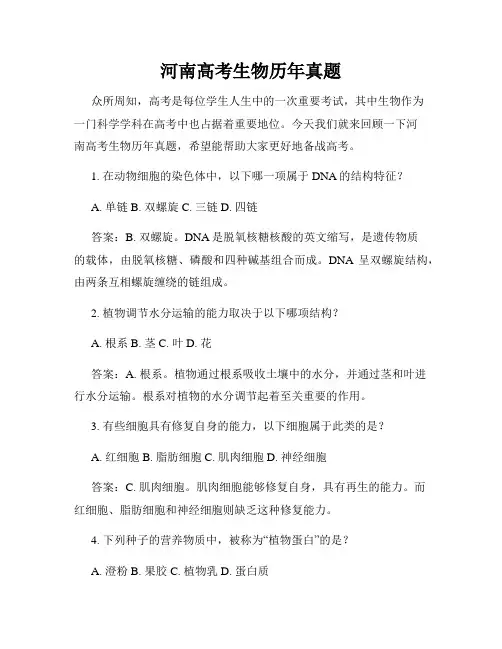 河南高考生物历年真题

众所周知，高考是每位学生人生中的一次重要考试，其中生物作为一门科学学科在高考中也占据着重要地位。今天我们就来回顾一下河南高考生物历年真题，希望能帮助大家更好地备战高考。

1. 在动物细胞的染色体中，以下哪一项属于 DNA 的结构特征？

A. 单链 B. 双螺旋 C. 三链 D. 四链

答案：B. 双螺旋。DNA 是脱氧核糖核酸的英文缩写，是遗传物质的载体，由脱氧核糖、磷酸和四种碱基组合而成。DNA 呈双螺旋结构，由两条互相螺旋缠绕的链组成。

2. 植物调节水分运输的能力取决于以下哪项结构？

A. 根系 B. 茎 C. 叶 D. 花

答案：A. 根系。植物通过根系吸收土壤中的水分，并通过茎和叶进行水分运输。根系对植物的水分调节起着至关重要的作用。

3. 有些细胞具有修复自身的能力，以下细胞属于此类的是？

A. 红细胞 B. 脂肪细胞 C. 肌肉细胞 D. 神经细胞

答案：C. 肌肉细胞。肌肉细胞能够修复自身，具有再生的能力。而红细胞、脂肪细胞和神经细胞则缺乏这种修复能力。

4. 下列种子的营养物质中，被称为“植物蛋白”的是？

A. 澄粉 B. 果胶 C. 植物乳 D. 蛋白质